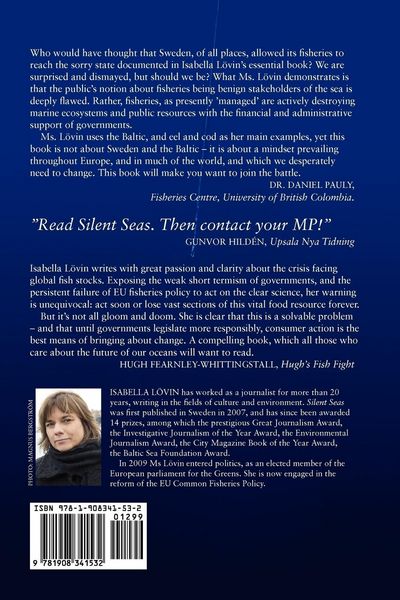 Who would have thought that Sweden, of all places, allowed its fisheries to reach the sorry state documented in Isabella Lövin's essential book? We are surprised and dismayed, but should we be? What Ms. Lövin demonstrates is that the public's notion about fisheries being benign stakeholders of the sea is deeply flawed. Rather, fisheries, as presently 'managed' are actively destroying marine ecosystems and public resources with the financial and administrative support of governments.

Ms. Lövin uses the Baltic, and eel and cod as her main examples, yet this book is not about Sweden and the Baltic – it is about a mindset prevailing throughout Europe, and in much of the world, and which we desperately need to change. This book will make you want to join the battle.

DR. DANIEL PAULY,
Fisheries Centre, University of British Colombia.

"Read Silent Seas. Then contact your MP!"
GUNVOR HILDÉN, Upsala Nya Tidning

Isabella Lövin writes with great passion and clarity about the crisis facing global fish stocks. Exposing the weak short termism of governments, and the persistent failure of EU fisheries policy to act on the clear science, her warning is unequivocal: act soon or lose vast sections of this vital food resource forever.

But it's not all gloom and doom. She is clear that this is a solvable problem – and that until governments legislate more responsibly, consumer action is the best means of bringing about change. A compelling book, which all those who care about the future of our oceans will want to read.

HUGH FEARNLEY-WHITTINGSTALL, Hugh's Fish Fight

PHOTO: MAGNUS BERGSTRÖM

ISABELLA LÖVIN has worked as a journalist for more than 20 years, writing in the fields of culture and environment. Silent Seas was first published in Sweden in 2007, and has since been awarded 14 prizes, among which the prestigious Great Journalism Award, the Investigative Journalism of the Year Award, the Environmental Journalism Award, the City Magazine Book of the Year Award, the Baltic Sea Foundation Award.

In 2009 Ms Lövin entered politics, as an elected member of the European parliament for the Greens. She is now engaged in the reform of the EU Common Fisheries Policy.

ISBN 978-1-908341-53-2
01299
9 781908 341532